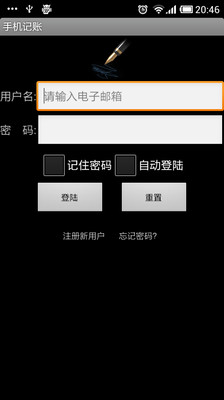 20:46

手机记账

用户名: 请输入电子邮箱

密 码:

记住密码 自动登陆

登陆 重置

注册新用户 忘记密码?